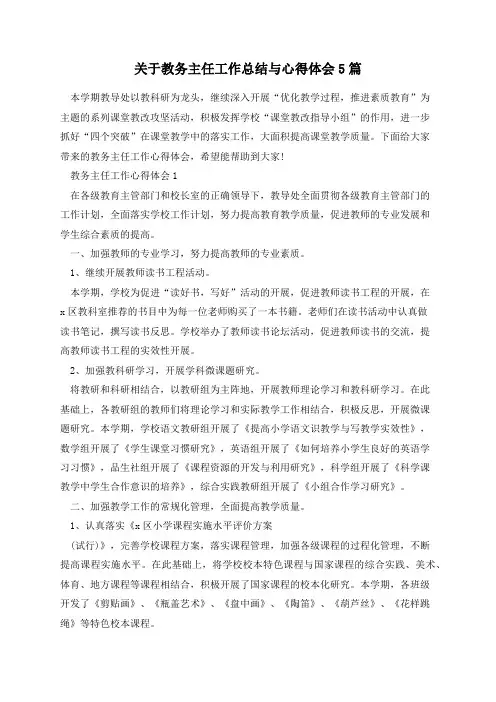 关于教务主任工作总结与心得体会5篇

本学期教导处以教科研为龙头，继续深入开展“优化教学过程，推进素质教育”为主题的系列课堂教改攻坚活动，积极发挥学校“课堂教改指导小组”的作用，进一步抓好“四个突破”在课堂教学中的落实工作，大面积提高课堂教学质量。下面给大家带来的教务主任工作心得体会，希望能帮助到大家!

教务主任工作心得体会1

在各级教育主管部门和校长室的正确领导下，教导处全面贯彻各级教育主管部门的工作计划，全面落实学校工作计划，努力提高教育教学质量，促进教师的专业发展和学生综合素质的提高。

一、加强教师的专业学习，努力提高教师的专业素质。

1、继续开展教师读书工程活动。

本学期，学校为促进“读好书，写好”活动的开展，促进教师读书工程的开展，在x区教科室推荐的书目中为每一位老师购买了一本书籍。老师们在读书活动中认真做读书笔记，撰写读书反思。学校举办了教师读书论坛活动，促进教师读书的交流，提高教师读书工程的实效性开展。

2、加强教科研学习，开展学科微课题研究。

将教研和科研相结合，以教研组为主阵地，开展教师理论学习和教科研学习。在此基础上，各教研组的教师们将理论学习和实际教学工作相结合，积极反思，开展微课题研究。本学期，学校语文教研组开展了《提高小学语文识教学与写教学实效性》，数学组开展了《学生课堂习惯研究》，英语组开展了《如何培养小学生良好的英语学习习惯》，品生社组开展了《课程资源的开发与利用研究》，科学组开展了《科学课教学中学生合作意识的培养》，综合实践教研组开展了《小组合作学习研究》。

二、加强教学工作的常规化管理，全面提高教学质量。

1、认真落实《x区小学课程实施水平评价方案

(试行)》，完善学校课程方案，落实课程管理，加强各级课程的过程化管理，不断提高课程实施水平。在此基础上，将学校校本特色课程与国家课程的综合实践、美术、体育、地方课程等课程相结合，积极开展了国家课程的校本化研究。本学期，各班级开发了《剪贴画》、《瓶盖艺术》、《盘中画》、《陶笛》、《葫芦丝》、《花样跳绳》等特色校本课程。